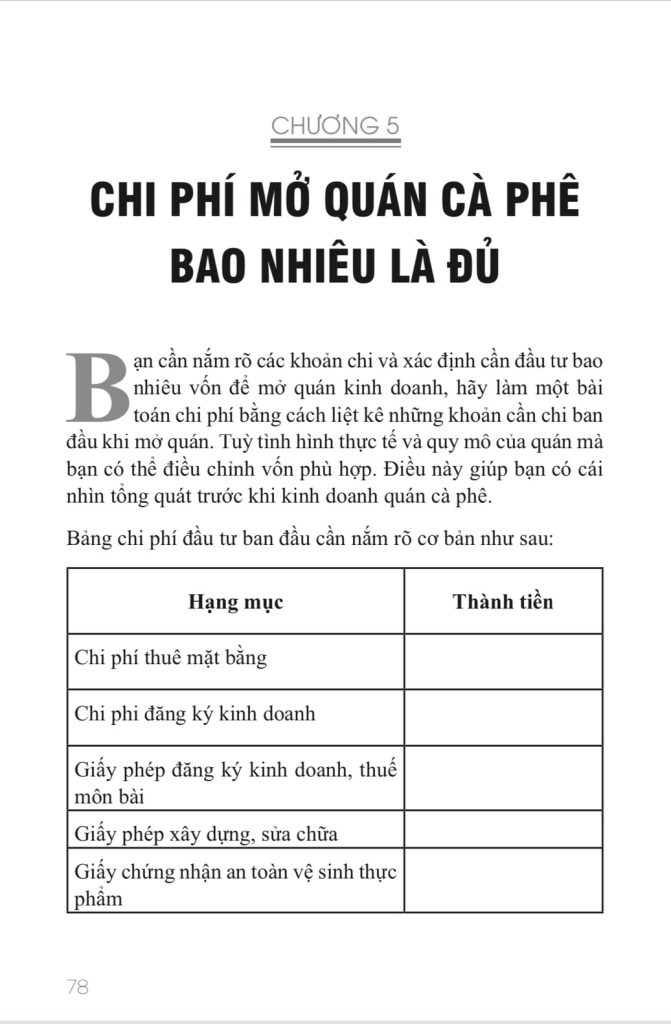 CHƯƠNG 5

CHI PHÍ MỞ QUÁN CÀ PHÊ BAO NHIÊU LÀ ĐỦ

Bạn cần nắm rõ các khoản chi và xác định cần đầu tư bao nhiêu vốn để mở quán kinh doanh, hãy làm một bài toán chi phí bằng cách liệt kê những khoản cần chi ban đầu khi mở quán. Tuỳ tình hình thực tế và quy mô của quán mà bạn có thể điều chỉnh vốn phù hợp. Điều này giúp bạn có cái nhìn tổng quát trước khi kinh doanh quán cà phê.

Bảng chi phí đầu tư ban đầu cần nắm rõ cơ bản như sau:

| Hạng mục | Thành tiền |
|---|---|
| Chi phí thuê mặt bằng | |
| Chi phi đăng ký kinh doanh | |
| Giấy phép đăng ký kinh doanh, thuế môn bài | |
| Giấy phép xây dựng, sửa chữa | |
| Giấy chứng nhận an toàn vệ sinh thực phẩm | |

78